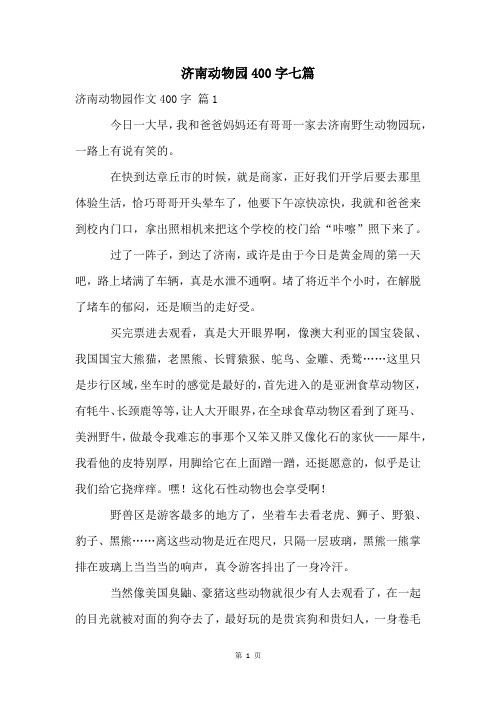 济南动物园400字七篇

济南动物园作文400字 篇1

今日一大早，我和爸爸妈妈还有哥哥一家去济南野生动物园玩，一路上有说有笑的。

在快到达章丘市的时候，就是商家，正好我们开学后要去那里体验生活，恰巧哥哥开头晕车了，他要下午凉快凉快，我就和爸爸来到校内门口，拿出照相机来把这个学校的校门给“咔嚓”照下来了。

过了一阵子，到达了济南，或许是由于今日是黄金周的第一天吧，路上堵满了车辆，真是水泄不通啊。堵了将近半个小时，在解脱了堵车的郁闷，还是顺当的走好受。

买完票进去观看，真是大开眼界啊，像澳大利亚的国宝袋鼠、我国国宝大熊猫，老黑熊、长臂猿猴、鸵鸟、金雕、秃鹫……这里只是步行区域，坐车时的感觉是最好的，首先进入的是亚洲食草动物区，有牦牛、长颈鹿等等，让人大开眼界，在全球食草动物区看到了斑马、美洲野牛，做最令我难忘的事那个又笨又胖又像化石的家伙——犀牛，我看他的皮特别厚，用脚给它在上面蹭一蹭，还挺愿意的，似乎是让我们给它挠痒痒。嘿！这化石性动物也会享受啊！

野兽区是游客最多的地方了，坐着车去看老虎、狮子、野狼、豹子、黑熊……离这些动物是近在咫尺，只隔一层玻璃，黑熊一熊掌排在玻璃上当当当的响声，真令游客抖出了一身冷汗。

当然像美国臭鼬、豪猪这些动物就很少有人去观看了，在一起的目光就被对面的狗夺去了，最好玩的是贵宾狗和贵妇人，一身卷毛

第 1 页